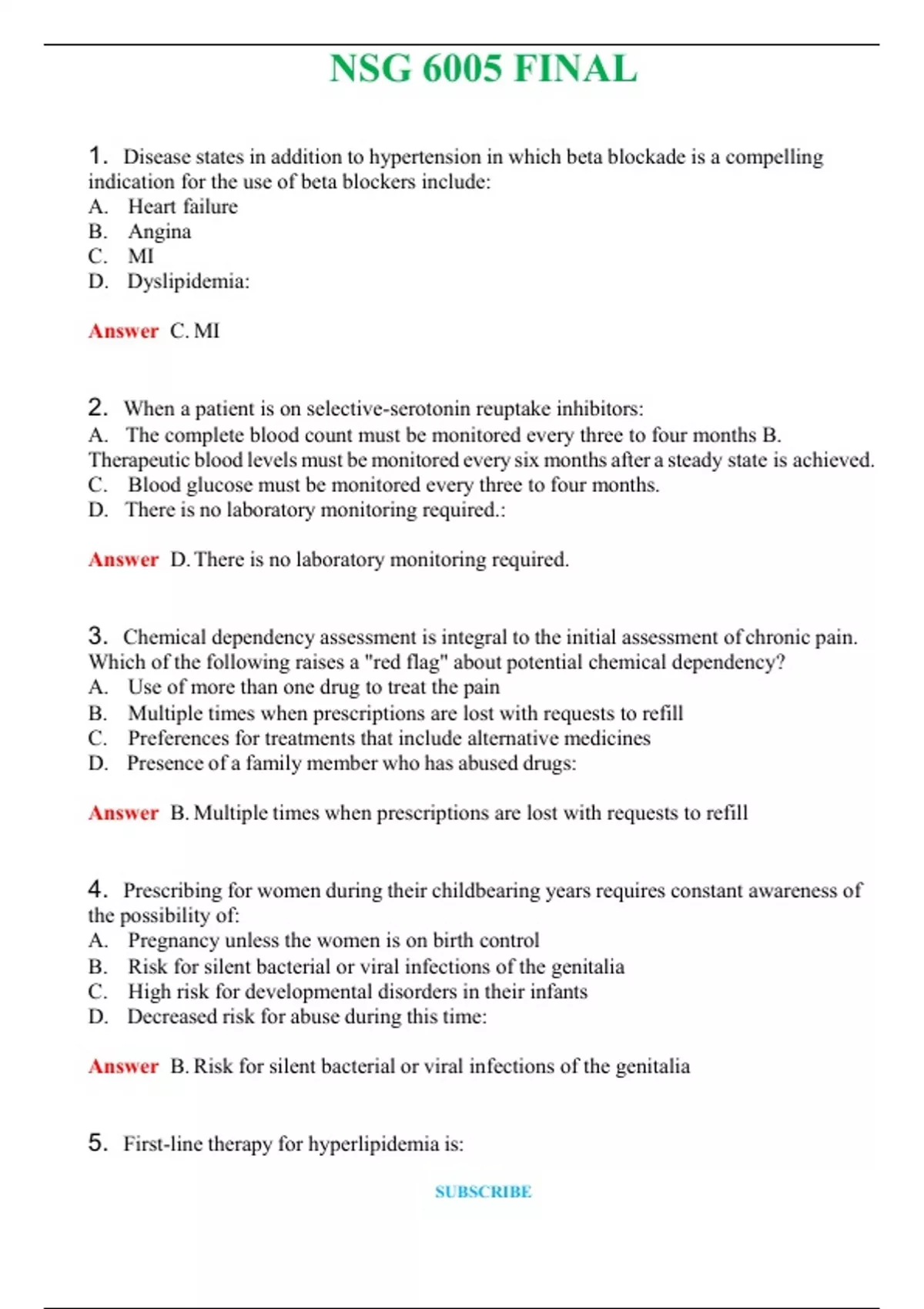 NSG 6005 FINAL

1. Disease states in addition to hypertension in which beta blockade is a compelling indication for the use of beta blockers include:
A. Heart failure
B. Angina
C. MI
D. Dyslipidemia:

Answer C. MI

2. When a patient is on selective-serotonin reuptake inhibitors:
A. The complete blood count must be monitored every three to four months B. Therapeutic blood levels must be monitored every six months after a steady state is achieved.
C. Blood glucose must be monitored every three to four months.
D. There is no laboratory monitoring required.:

Answer D. There is no laboratory monitoring required.

3. Chemical dependency assessment is integral to the initial assessment of chronic pain. Which of the following raises a "red flag" about potential chemical dependency?
A. Use of more than one drug to treat the pain
B. Multiple times when prescriptions are lost with requests to refill
C. Preferences for treatments that include alternative medicines
D. Presence of a family member who has abused drugs:

Answer B. Multiple times when prescriptions are lost with requests to refill

4. Prescribing for women during their childbearing years requires constant awareness of the possibility of:
A. Pregnancy unless the women is on birth control
B. Risk for silent bacterial or viral infections of the genitalia
C. High risk for developmental disorders in their infants
D. Decreased risk for abuse during this time:

Answer B. Risk for silent bacterial or viral infections of the genitalia

5. First-line therapy for hyperlipidemia is:

SUBSCRIBE